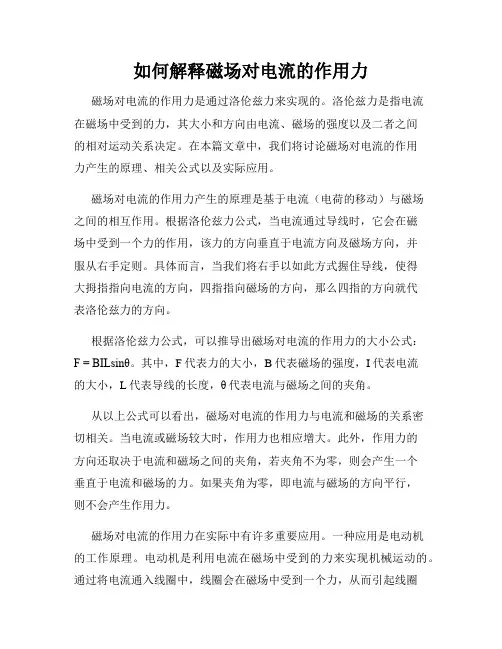 如何解释磁场对电流的作用力

磁场对电流的作用力是通过洛伦兹力来实现的。洛伦兹力是指电流在磁场中受到的力，其大小和方向由电流、磁场的强度以及二者之间的相对运动关系决定。在本篇文章中，我们将讨论磁场对电流的作用力产生的原理、相关公式以及实际应用。

磁场对电流的作用力产生的原理是基于电流（电荷的移动）与磁场之间的相互作用。根据洛伦兹力公式，当电流通过导线时，它会在磁场中受到一个力的作用，该力的方向垂直于电流方向及磁场方向，并服从右手定则。具体而言，当我们将右手以如此方式握住导线，使得大拇指指向电流的方向，四指指向磁场的方向，那么四指的方向就代表洛伦兹力的方向。

根据洛伦兹力公式，可以推导出磁场对电流的作用力的大小公式：$F = BIL\sin\theta$。其中，F 代表力的大小，B 代表磁场的强度，I 代表电流的大小，L 代表导线的长度，θ 代表电流与磁场之间的夹角。

从以上公式可以看出，磁场对电流的作用力与电流和磁场的关系密切相关。当电流或磁场较大时，作用力也相应增大。此外，作用力的方向还取决于电流和磁场之间的夹角，若夹角不为零，则会产生一个垂直于电流和磁场的力。如果夹角为零，即电流与磁场的方向平行，则不会产生作用力。

磁场对电流的作用力在实际中有许多重要应用。一种应用是电动机的工作原理。电动机是利用电流在磁场中受到的力来实现机械运动的。通过将电流通入线圈中，线圈会在磁场中受到一个力，从而引起线圈